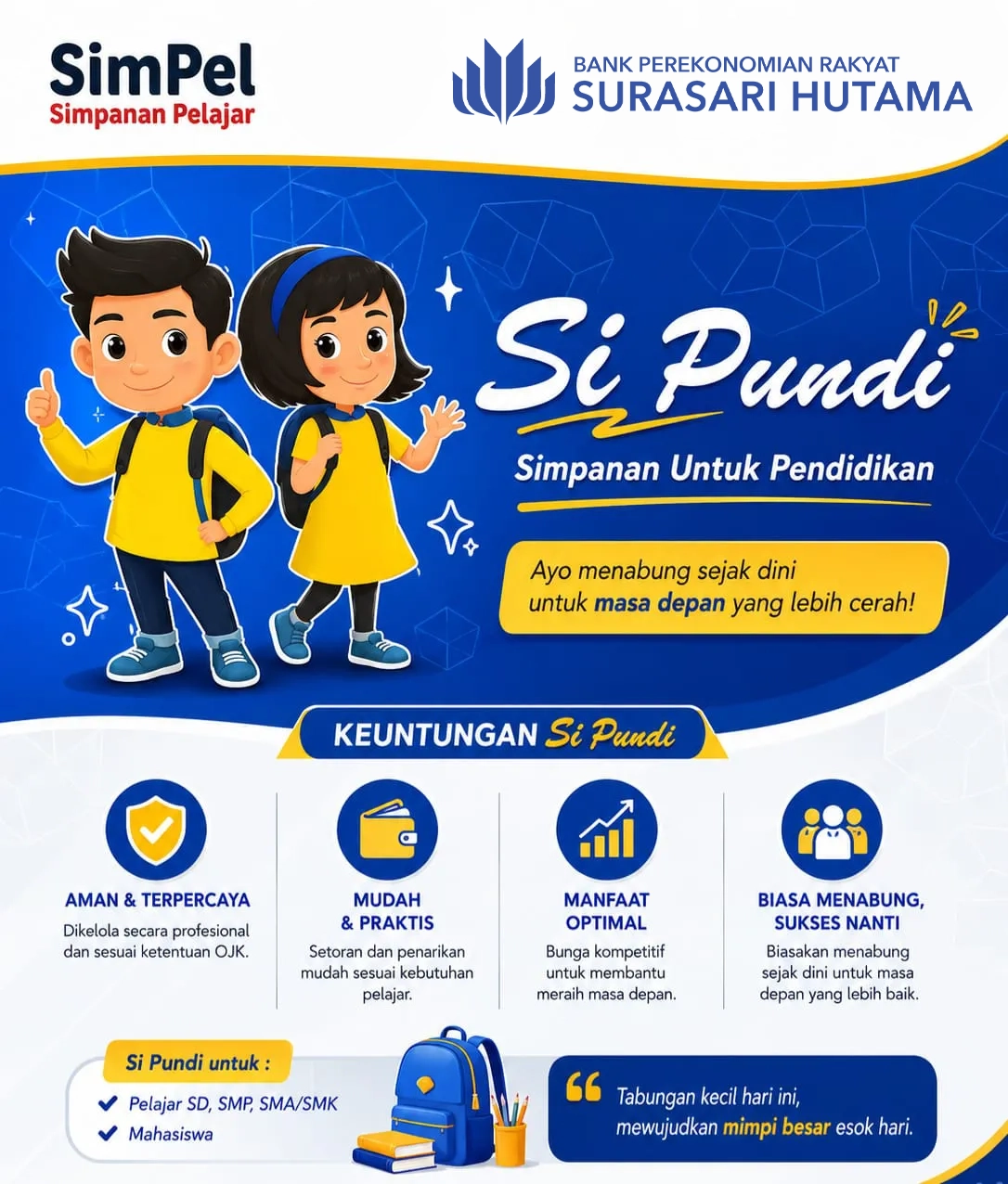 SimPel
Simpanan Pelajar

BANK PEREKONOMIAN RAKYAT
SURASARI HUTAMA

Si Pundi
Simpanan Untuk Pendidikan

Ayo menabung sejak dini untuk masa depan yang lebih cerah!

KEUNTUNGAN Si Pundi

AMAN & TERPERCAYA
Dikelola secara profesional dan sesuai ketentuan OJK.

MUDAH & PRAKTIS
Setoran dan penarikan mudah sesuai kebutuhan pelajar.

MANFAAT OPTIMAL
Bunga kompetitif untuk membantu meraih masa depan.

BIASA MENABUNG, SUKSES NANTI
Biasakan menabung sejak dini untuk masa depan yang lebih baik.

Si Pundi untuk :
Pelajar SD, SMP, SMA/SMK
Mahasiswa

Tabungan kecil hari ini, mewujudkan mimpi besar esok hari.